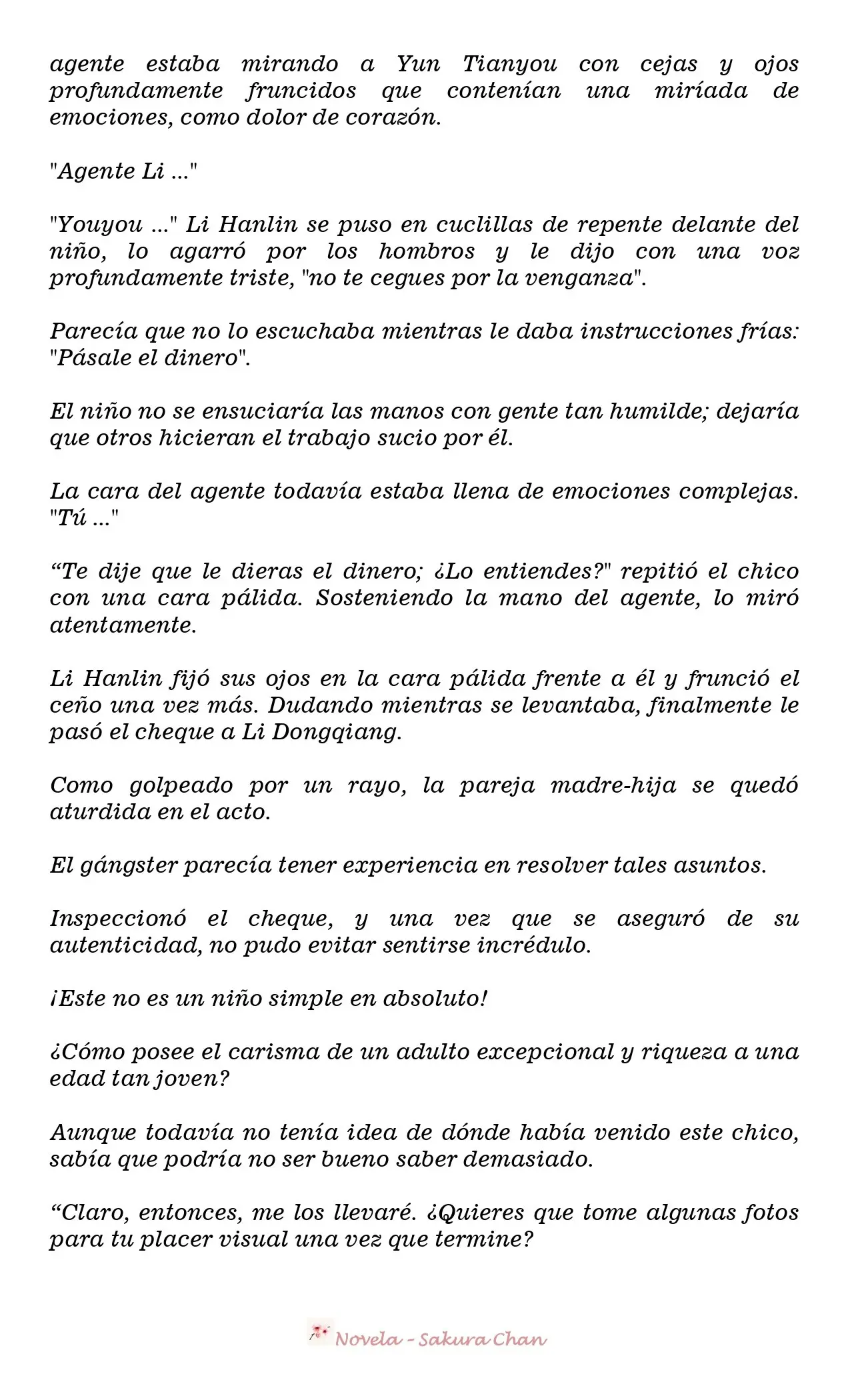 agente estaba mirando a Yun Tianyou con cejas y ojos profundamente fruncidos que contenían una miríada de emociones, como dolor de corazón.

"Agente Li ..."

"Youyou ..." Li Hanlin se puso en cuclillas de repente delante del niño, lo agarró por los hombros y le dijo con una voz profundamente triste, "no te cegues por la venganza".

Parecía que no lo escuchaba mientras le daba instrucciones frías: "Pásale el dinero".

El niño no se ensuciaría las manos con gente tan humilde; dejaría que otros hicieran el trabajo sucio por él.

La cara del agente todavía estaba llena de emociones complejas. "Tú ..."

"Te dije que le dieras el dinero; ¿Lo entiendes?" repitió el chico con una cara pálida. Sosteniendo la mano del agente, lo miró atentamente.

Li Hanlin fijó sus ojos en la cara pálida frente a él y frunció el ceño una vez más. Dudando mientras se levantaba, finalmente le pasó el cheque a Li Dongqiang.

Como golpeado por un rayo, la pareja madre-hija se quedó aturdida en el acto.

El gángster parecía tener experiencia en resolver tales asuntos.

Inspeccionó el cheque, y una vez que se aseguró de su autenticidad, no pudo evitar sentirse incrédulo.

¡Este no es un niño simple en absoluto!

¿Cómo posee el carisma de un adulto excepcional y riqueza a una edad tan joven?

Aunque todavía no tenía idea de dónde había venido este chico, sabía que podría no ser bueno saber demasiado.

"Claro, entonces, me los llevaré. ¿Quieres que tome algunas fotos para tu placer visual una vez que termine?

Novela - Sakura Chan